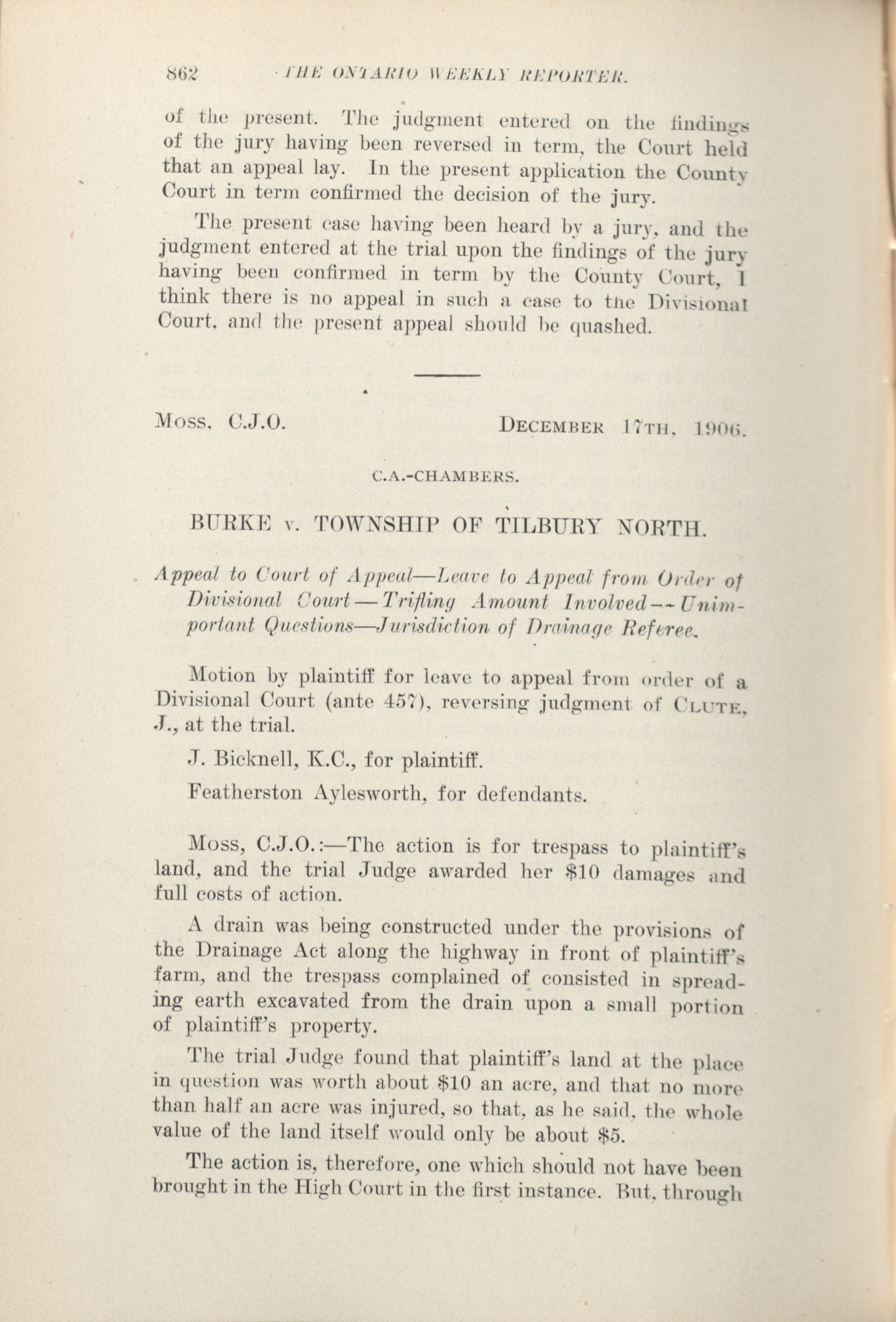 862 THE ONTARIO WEEKLY REPORTER.

of the present. The judgment entered on the findings of the jury having been reversed in term, the Court held that an appeal lay. In the present application the County Court in term confirmed the decision of the jury.

The present case having been heard by a jury, and the judgment entered at the trial upon the findings of the jury having been confirmed in term by the County Court, I think there is no appeal in such a case to the Divisional Court, and the present appeal should be quashed.

Moss, C.J.O. December 17th, 1906.

C.A.-CHAMBERS.

BURKE v. TOWNSHIP OF TILBURY NORTH.

Appeal to Court of Appeal—Leave to Appeal from Order of Divisional Court—Trifling Amount Involved—Unimportant Questions—Jurisdiction of Drainage Referee.

Motion by plaintiff for leave to appeal from order of a Divisional Court (ante 457), reversing judgment of Clute, J., at the trial.

J. Bicknell, K.C., for plaintiff.

Featherston Aylesworth, for defendants.

Moss, C.J.O.:—The action is for trespass to plaintiff's land, and the trial Judge awarded her $10 damages and full costs of action.

A drain was being constructed under the provisions of the Drainage Act along the highway in front of plaintiff's farm, and the trespass complained of consisted in spreading earth excavated from the drain upon a small portion of plaintiff's property.

The trial Judge found that plaintiff's land at the place in question was worth about $10 an acre, and that no more than half an acre was injured, so that, as he said, the whole value of the land itself would only be about $5.

The action is, therefore, one which should not have been brought in the High Court in the first instance. But, through